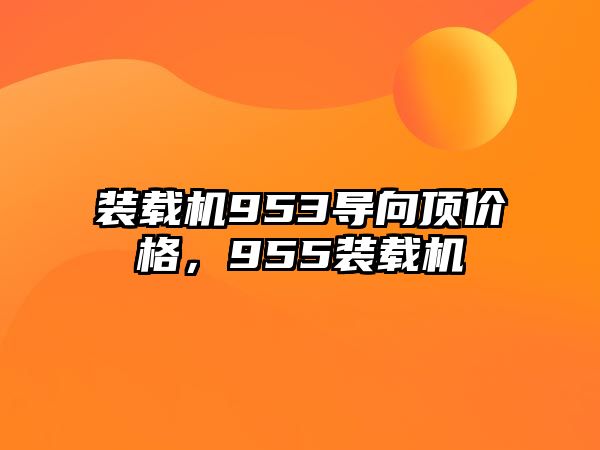 装载机953导向顶价格，955装载机